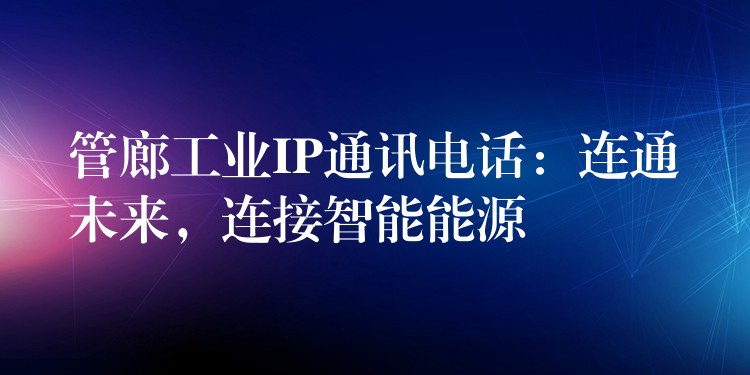 管廊工业IP通讯电话：连通未来，连接智能能源